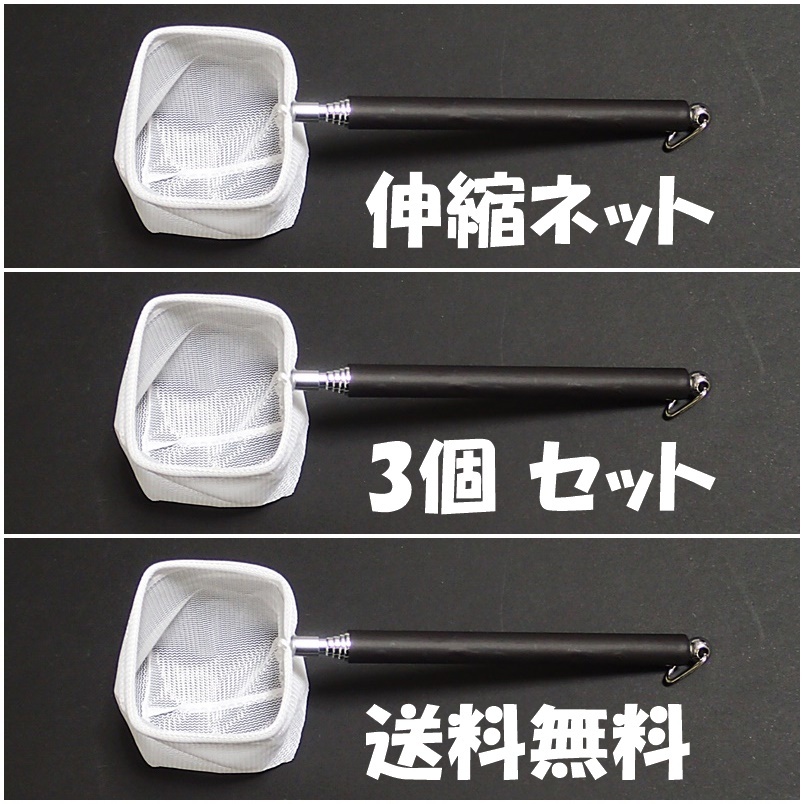 伸縮ネット

3個 セット

送料無料